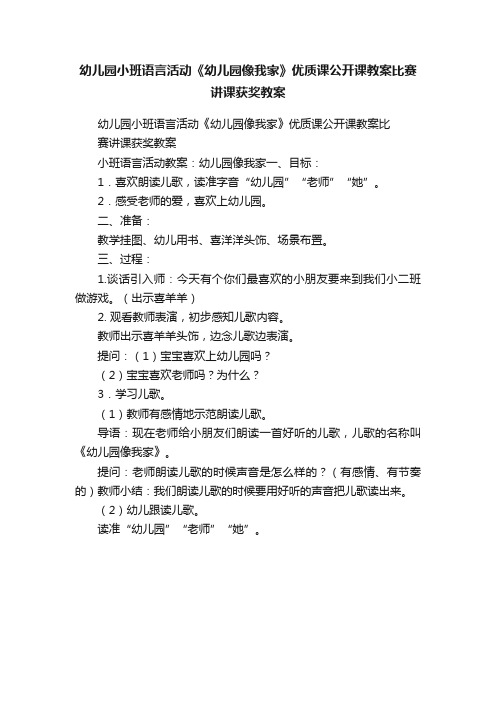 幼儿园小班语言活动《幼儿园像我家》优质课公开课教案比赛讲课获奖教案

幼儿园小班语言活动《幼儿园像我家》优质课公开课教案比赛讲课获奖教案

小班语言活动教案：幼儿园像我家一、目标：

1．喜欢朗读儿歌，读准字音“幼儿园”“老师”“她”。

2．感受老师的爱，喜欢上幼儿园。

二、准备：

教学挂图、幼儿用书、喜洋洋头饰、场景布置。

三、过程：

1.谈话引入师：今天有个你们最喜欢的小朋友要来到我们小二班做游戏。（出示喜羊羊）

2. 观看教师表演，初步感知儿歌内容。

教师出示喜羊羊头饰，边念儿歌边表演。

提问：（1）宝宝喜欢上幼儿园吗？

（2）宝宝喜欢老师吗？为什么？

3．学习儿歌。

（1）教师有感情地示范朗读儿歌。

导语：现在老师给小朋友们朗读一首好听的儿歌，儿歌的名称叫《幼儿园像我家》。

提问：老师朗读儿歌的时候声音是怎么样的？（有感情、有节奏的）教师小结：我们朗读儿歌的时候要用好听的声音把儿歌读出来。

（2）幼儿跟读儿歌。

读准“幼儿园”“老师”“她”。